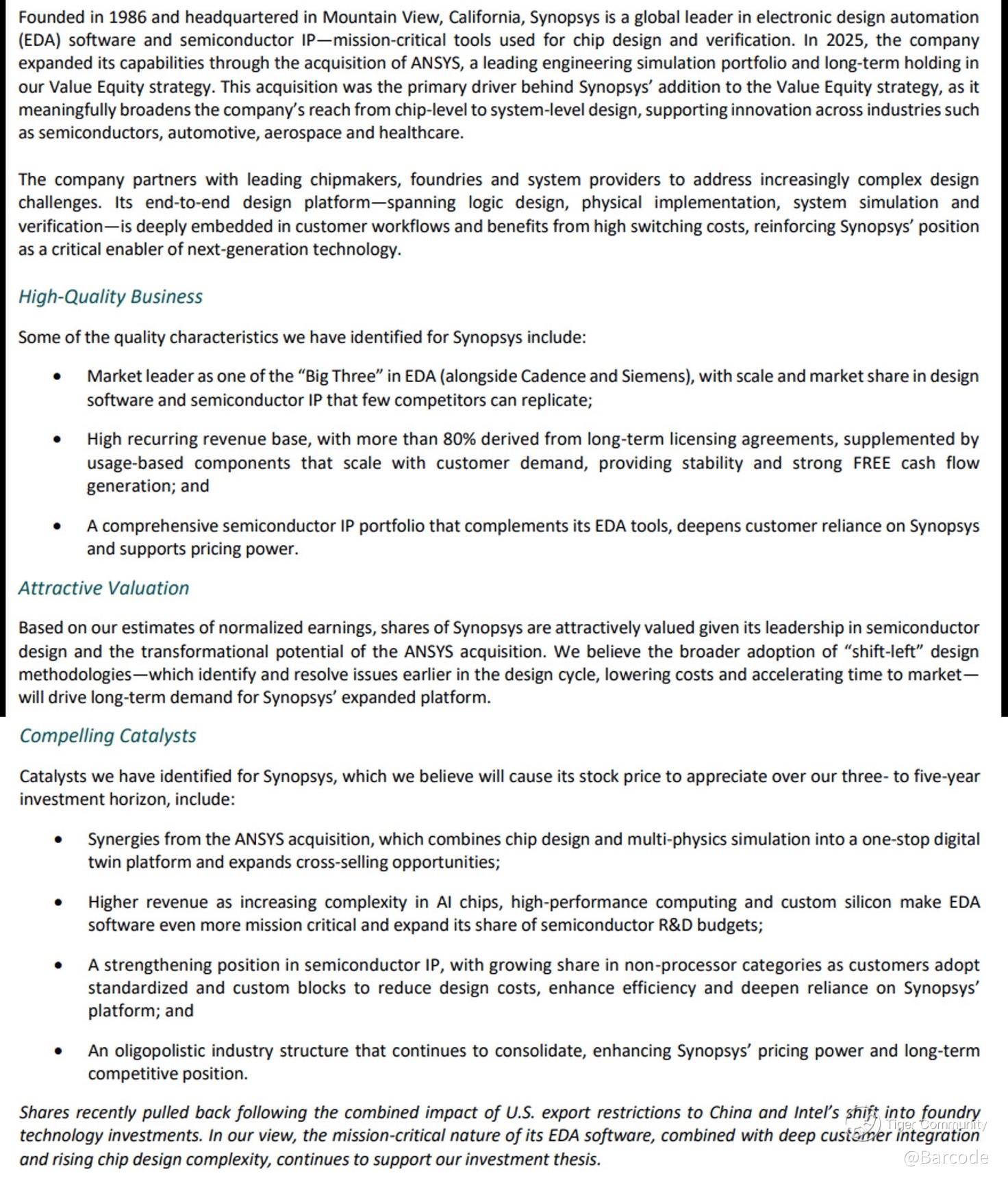 Founded in 1986 and headquartered in Mountain View, California, Synopsys is a global leader in electronic design automation (EDA) software and semiconductor IP—mission-critical tools used for chip design and verification. In 2025, the company expanded its capabilities through the acquisition of ANSYS, a leading engineering simulation portfolio and long-term holding in our Value Equity strategy. This acquisition was the primary driver behind Synopsys' addition to the Value Equity strategy, as it meaningfully broadens the company's reach from chip-level to system-level design, supporting innovation across industries such as semiconductors, automotive, aerospace and healthcare.

The company partners with leading chipmakers, foundries and system providers to address increasingly complex design challenges. Its end-to-end design platform—spanning logic design, physical implementation, system simulation and verification—is deeply embedded in customer workflows and benefits from high switching costs, reinforcing Synopsys' position as a critical enabler of next-generation technology.

High-Quality Business

Some of the quality characteristics we have identified for Synopsys include:

• Market leader as one of the "Big Three" in EDA (alongside Cadence and Siemens), with scale and market share in design software and semiconductor IP that few competitors can replicate;

• High recurring revenue base, with more than 80% derived from long-term licensing agreements, supplemented by usage-based components that scale with customer demand, providing stability and strong FREE cash flow generation; and

• A comprehensive semiconductor IP portfolio that complements its EDA tools, deepens customer reliance on Synopsys and supports pricing power.

Attractive Valuation

Based on our estimates of normalized earnings, shares of Synopsys are attractively valued given its leadership in semiconductor design and the transformational potential of the ANSYS acquisition. We believe the broader adoption of "shift-left" design methodologies—which identify and resolve issues earlier in the design cycle, lowering costs and accelerating time to market—will drive long-term demand for Synopsys' expanded platform.

Compelling Catalysts

Catalysts we have identified for Synopsys, which we believe will cause its stock price to appreciate over our three- to five-year investment horizon, include:

• Synergies from the ANSYS acquisition, which combines chip design and multi-physics simulation into a one-stop digital twin platform and expands cross-selling opportunities;

• Higher revenue as increasing complexity in AI chips, high-performance computing and custom silicon make EDA software even more mission critical and expand its share of semiconductor R&D budgets;

• A strengthening position in semiconductor IP, with growing share in non-processor categories as customers adopt standardized and custom blocks to reduce design costs, enhance efficiency and deepen reliance on Synopsys' platform; and

• An oligopolistic industry structure that continues to consolidate, enhancing Synopsys' pricing power and long-term competitive position.

Shares recently pulled back following the combined impact of U.S. export restrictions to China and Intel's shift into foundry technology investments. In our view, the mission-critical nature of its EDA software, combined with deep customer integration and rising chip design complexity, continues to support our investment thesis.

Tiger Community
@Barcode